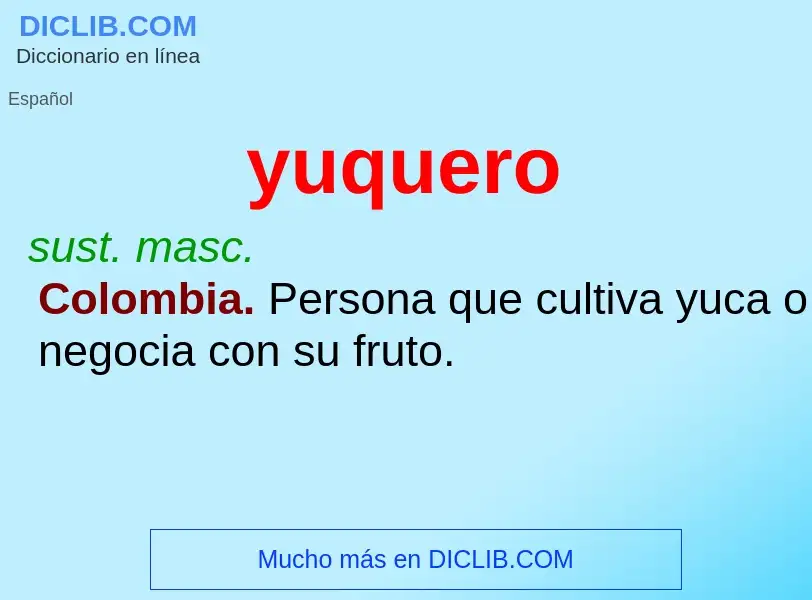 DICLIB.COM
Diccionario en línea

Español

yuquero

sust. masc.

Colombia. Persona que cultiva yuca o negocia con su fruto.

Mucho más en DICLIB.COM